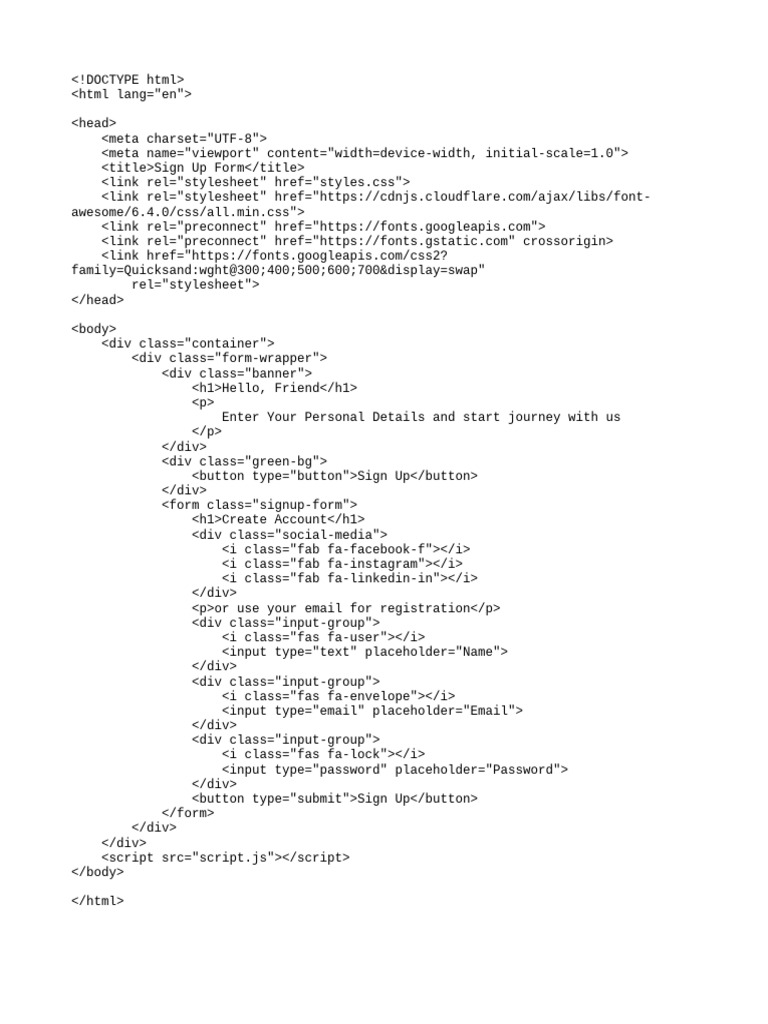 <!DOCTYPE html>
<html lang="en">

<head>
    <meta charset="UTF-8">
    <meta name="viewport" content="width=device-width, initial-scale=1.0">
    <title>Sign Up Form</title>
    <link rel="stylesheet" href="styles.css">
    <link rel="stylesheet" href="https://cdnjs.cloudflare.com/ajax/libs/font-awesome/6.4.0/css/all.min.css">
    <link rel="preconnect" href="https://fonts.googleapis.com">
    <link rel="preconnect" href="https://fonts.gstatic.com" crossorigin>
    <link href="https://fonts.googleapis.com/css2?family=Quicksand:wght@300;400;500;600;700&display=swap"
        rel="stylesheet">
</head>

<body>
    <div class="container">
        <div class="form-wrapper">
            <div class="banner">
                <h1>Hello, Friend</h1>
                <p>
                    Enter Your Personal Details and start journey with us
                </p>
            </div>
            <div class="green-bg">
                <button type="button">Sign Up</button>
            </div>
            <form class="signup-form">
                <h1>Create Account</h1>
                <div class="social-media">
                    <i class="fab fa-facebook-f"></i>
                    <i class="fab fa-instagram"></i>
                    <i class="fab fa-linkedin-in"></i>
                </div>
                <p>or use your email for registration</p>
                <div class="input-group">
                    <i class="fas fa-user"></i>
                    <input type="text" placeholder="Name">
                </div>
                <div class="input-group">
                    <i class="fas fa-envelope"></i>
                    <input type="email" placeholder="Email">
                </div>
                <div class="input-group">
                    <i class="fas fa-lock"></i>
                    <input type="password" placeholder="Password">
                </div>
                <button type="submit">Sign Up</button>
            </form>
        </div>
    </div>
    <script src="script.js"></script>
</body>

</html>